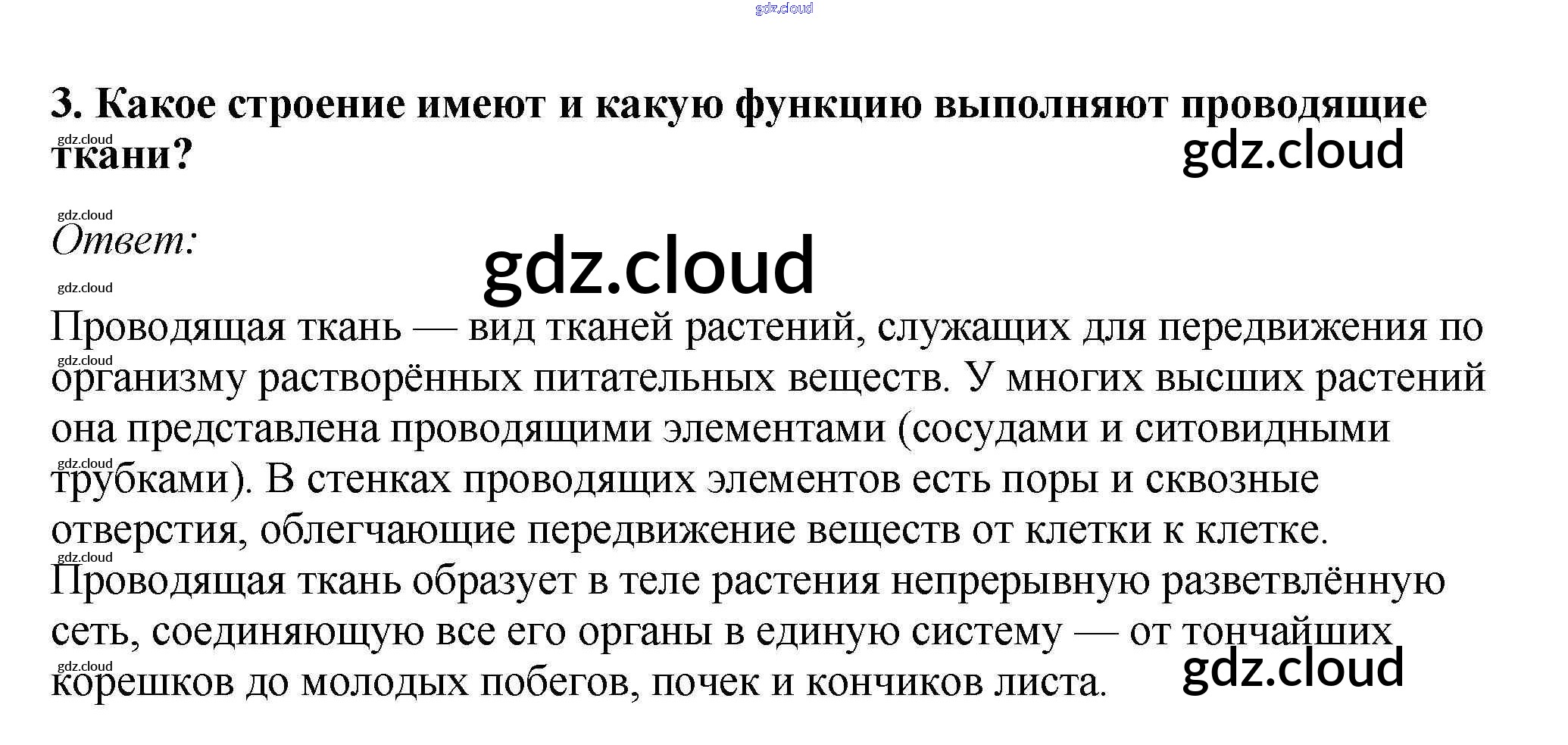 3. Какое строение имеют и какую функцию выполняют проводящие ткани?

Ответ:

Проводящая ткань — вид тканей растений, служащих для передвижения по организму растворённых питательных веществ. У многих высших растений она представлена проводящими элементами (сосудами и ситовидными трубками). В стенках проводящих элементов есть поры и сквозные отверстия, облегчающие передвижение веществ от клетки к клетке. Проводящая ткань образует в теле растения непрерывную разветвлённую сеть, соединяющую все его органы в единую систему — от тончайших корешков до молодых побегов, почек и кончиков листа.

gdz.cloud